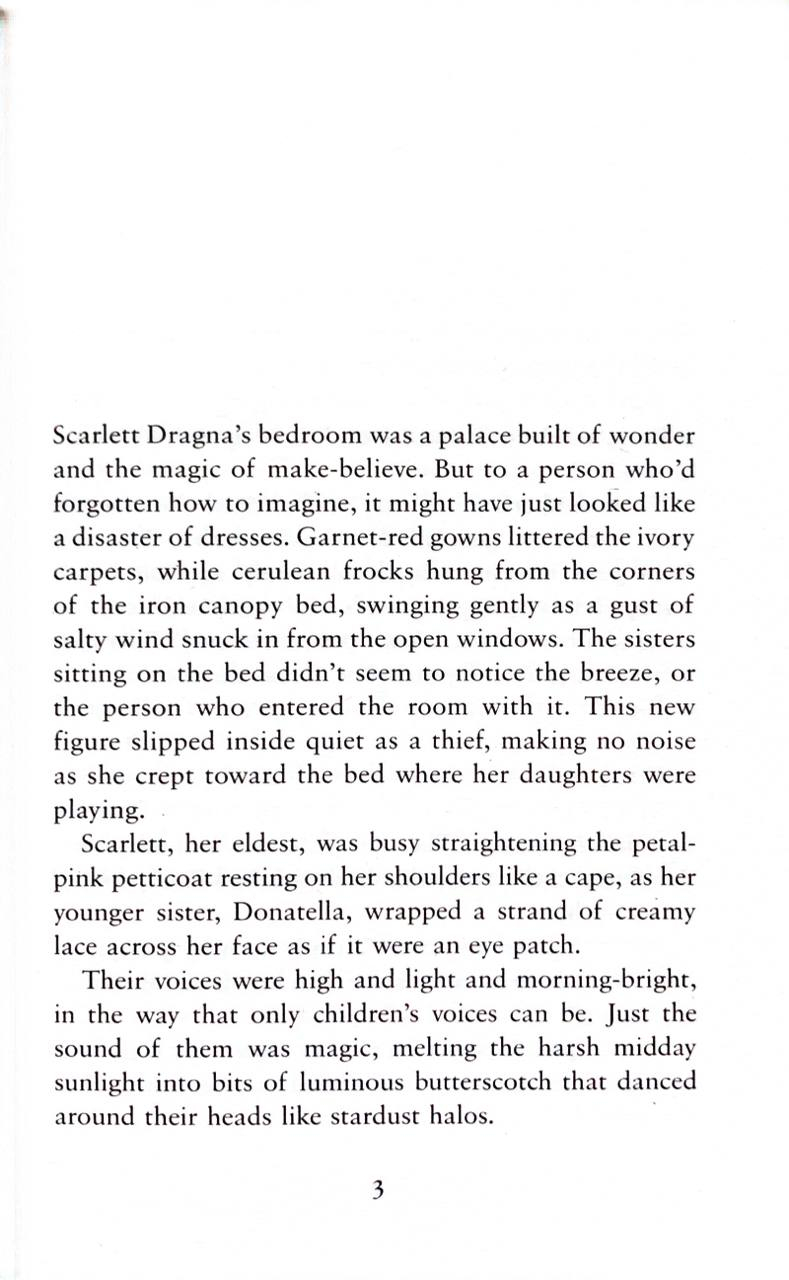 Scarlett Dragna's bedroom was a palace built of wonder and the magic of make-believe. But to a person who'd forgotten how to imagine, it might have just looked like a disaster of dresses. Garnet-red gowns littered the ivory carpets, while cerulean frocks hung from the corners of the iron canopy bed, swinging gently as a gust of salty wind snuck in from the open windows. The sisters sitting on the bed didn't seem to notice the breeze, or the person who entered the room with it. This new figure slipped inside quiet as a thief, making no noise as she crept toward the bed where her daughters were playing.

Scarlett, her eldest, was busy straightening the petal-pink petticoat resting on her shoulders like a cape, as her younger sister, Donatella, wrapped a strand of creamy lace across her face as if it were an eye patch.

Their voices were high and light and morning-bright, in the way that only children's voices can be. Just the sound of them was magic, melting the harsh midday sunlight into bits of luminous butterscotch that danced around their heads like stardust halos.

3